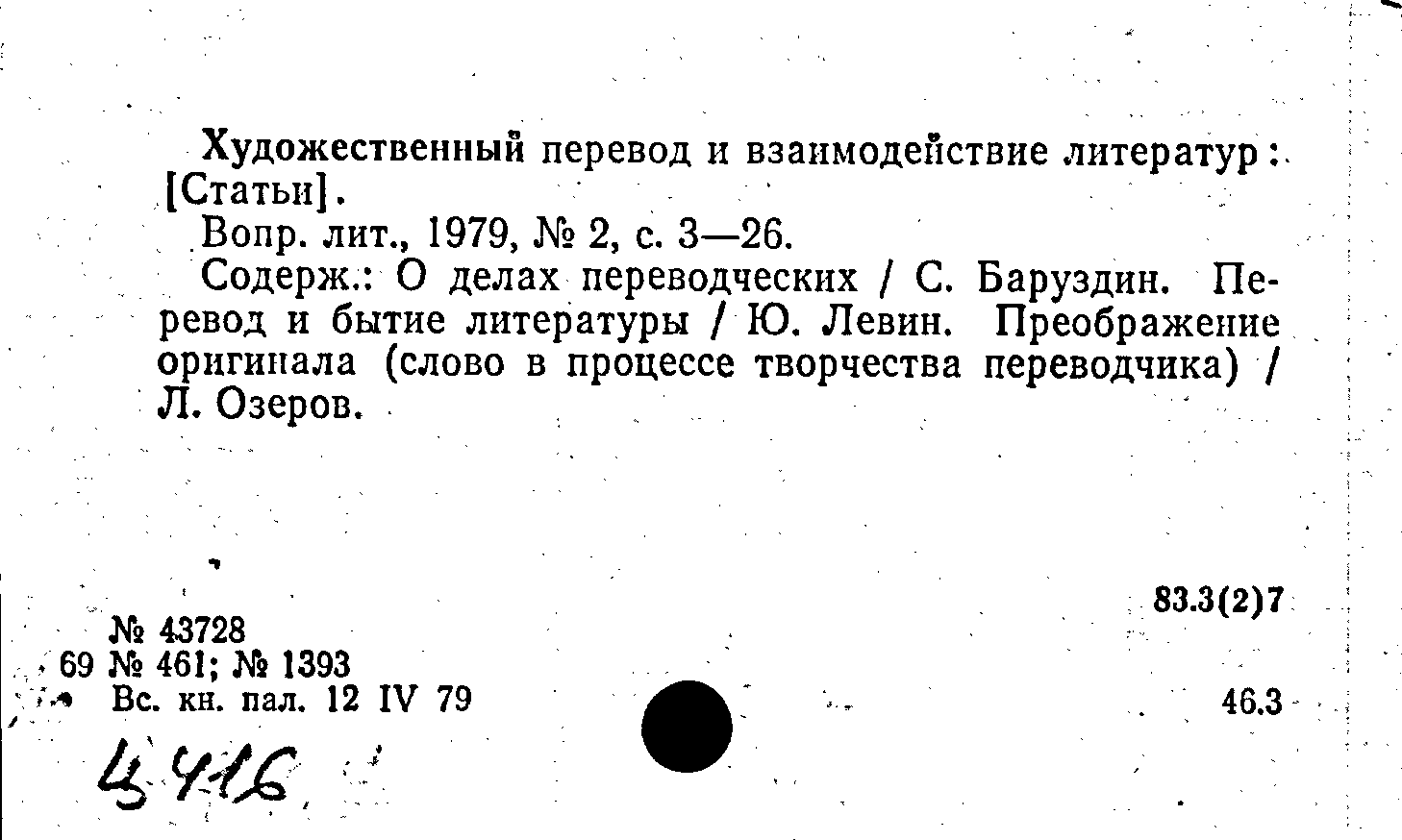 Художественный перевод и взаимодействие литератур: [Статьи].

Вопр. лит., 1979, № 2, с. 3—26.

Содерж.: О делах переводческих / С. Баруздин. Перевод и бытие литературы / Ю. Левин. Преображение оригинала (слово в процессе творчества переводчика) / Л. Озеров.

83.3(2)7

№ 43728
69 № 461; № 1393
Вс. кн. пал. 12 IV 79

46.3

Ц 416